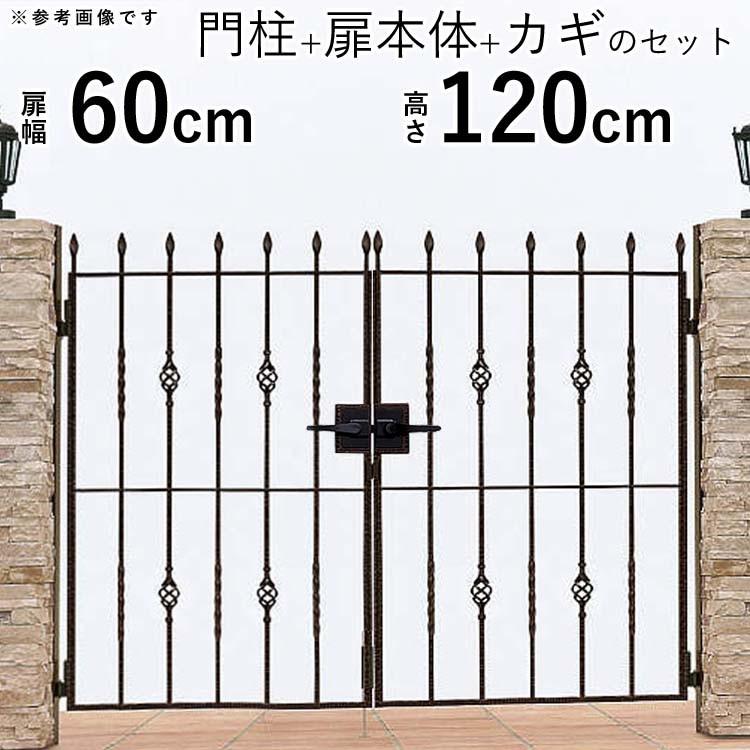 ※参考画像です

門柱+扉本体+カギのセット

扉幅 60cm

高さ 120cm